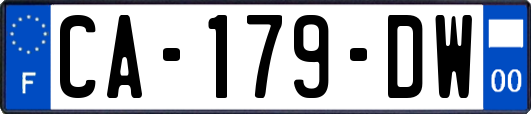 F
CA-179-DW
00